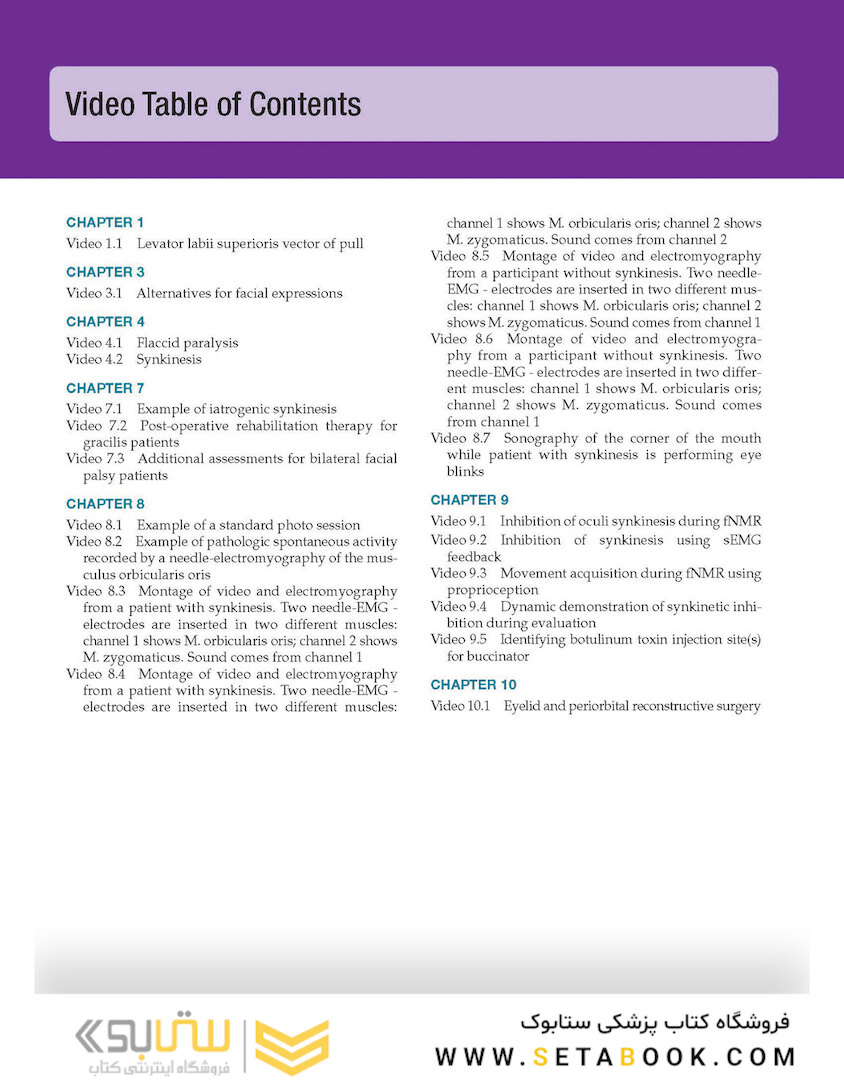 Video Table of Contents

CHAPTER 1

Video 1.1 Levator labii superioris vector of pull

CHAPTER 3

Video 3.1 Alternatives for facial expressions

CHAPTER 4

Video 4.1 Flaccid paralysis
Video 4.2 Synkinesis

CHAPTER 7

Video 7.1 Example of iatrogenic synkinesis
Video 7.2 Post-operative rehabilitation therapy for gracilis patients
Video 7.3 Additional assessments for bilateral facial palsy patients

CHAPTER 8

Video 8.1 Example of a standard photo session
Video 8.2 Example of pathologic spontaneous activity recorded by a needle-electromyography of the musculus orbicularis oris
Video 8.3 Montage of video and electromyography from a patient with synkinesis. Two needle-EMG - electrodes are inserted in two different muscles: channel 1 shows M. orbicularis oris; channel 2 shows M. zygomaticus. Sound comes from channel 1
Video 8.4 Montage of video and electromyography from a patient with synkinesis. Two needle-EMG - electrodes are inserted in two different muscles: channel 1 shows M. orbicularis oris; channel 2 shows M. zygomaticus. Sound comes from channel 2
Video 8.5 Montage of video and electromyography from a participant without synkinesis. Two needle-EMG - electrodes are inserted in two different muscles: channel 1 shows M. orbicularis oris; channel 2 shows M. zygomaticus. Sound comes from channel 1
Video 8.6 Montage of video and electromyography from a participant without synkinesis. Two needle-EMG - electrodes are inserted in two different muscles: channel 1 shows M. orbicularis oris; channel 2 shows M. zygomaticus. Sound comes from channel 1
Video 8.7 Sonography of the corner of the mouth while patient with synkinesis is performing eye blinks

CHAPTER 9

Video 9.1 Inhibition of oculi synkinesis during fNMR
Video 9.2 Inhibition of synkinesis using sEMG feedback
Video 9.3 Movement acquisition during fNMR using proprioception
Video 9.4 Dynamic demonstration of synkinetic inhibition during evaluation
Video 9.5 Identifying botulinum toxin injection site(s) for buccinator

CHAPTER 10

Video 10.1 Eyelid and periorbital reconstructive surgery

ستابوک
فروشگاه اینترنتی کتاب

فروشگاه کتاب پزشکی ستابوک
WWW.SETABOOK.COM